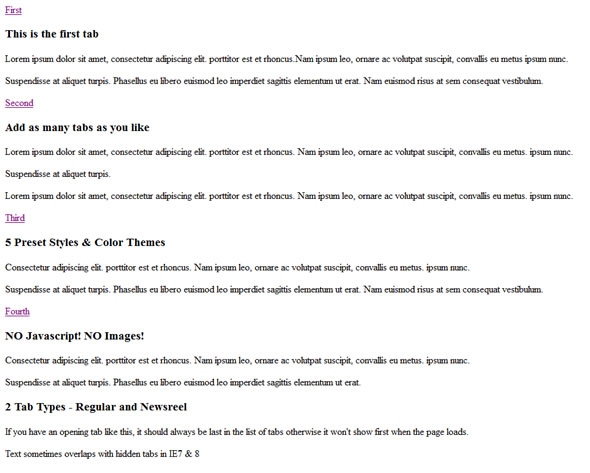 First

This is the first tab

Lorem ipsum dolor sit amet, consectetur adipiscing elit. porttitor est et rhoncus.Nam ipsum leo, ornare ac volutpat suscipit, convallis eu metus ipsum nunc.

Suspendisse at aliquet turpis. Phasellus eu libero euismod leo imperdiet sagittis elementum ut erat. Nam euismod risus at sem consequat vestibulum.

Second

Add as many tabs as you like

Lorem ipsum dolor sit amet, consectetur adipiscing elit. porttitor est et rhoncus. Nam ipsum leo, ornare ac volutpat suscipit, convallis eu metus. ipsum nunc.

Suspendisse at aliquet turpis.

Lorem ipsum dolor sit amet, consectetur adipiscing elit. porttitor est et rhoncus. Nam ipsum leo, ornare ac volutpat suscipit, convallis eu metus. ipsum nunc.

Third

5 Preset Styles & Color Themes

Consectetur adipiscing elit. porttitor est et rhoncus. Nam ipsum leo, ornare ac volutpat suscipit, convallis eu metus. ipsum nunc.

Suspendisse at aliquet turpis. Phasellus eu libero euismod leo imperdiet sagittis elementum ut erat. Nam euismod risus at sem consequat vestibulum.

Fourth

NO Javascript! NO Images!

Consectetur adipiscing elit. porttitor est et rhoncus. Nam ipsum leo, ornare ac volutpat suscipit, convallis eu metus. ipsum nunc.

Suspendisse at aliquet turpis. Phasellus eu libero euismod leo imperdiet sagittis elementum ut erat.

2 Tab Types - Regular and Newsreel

If you have an opening tab like this, it should always be last in the list of tabs otherwise it won't show first when the page loads.

Text sometimes overlaps with hidden tabs in IE7 & 8